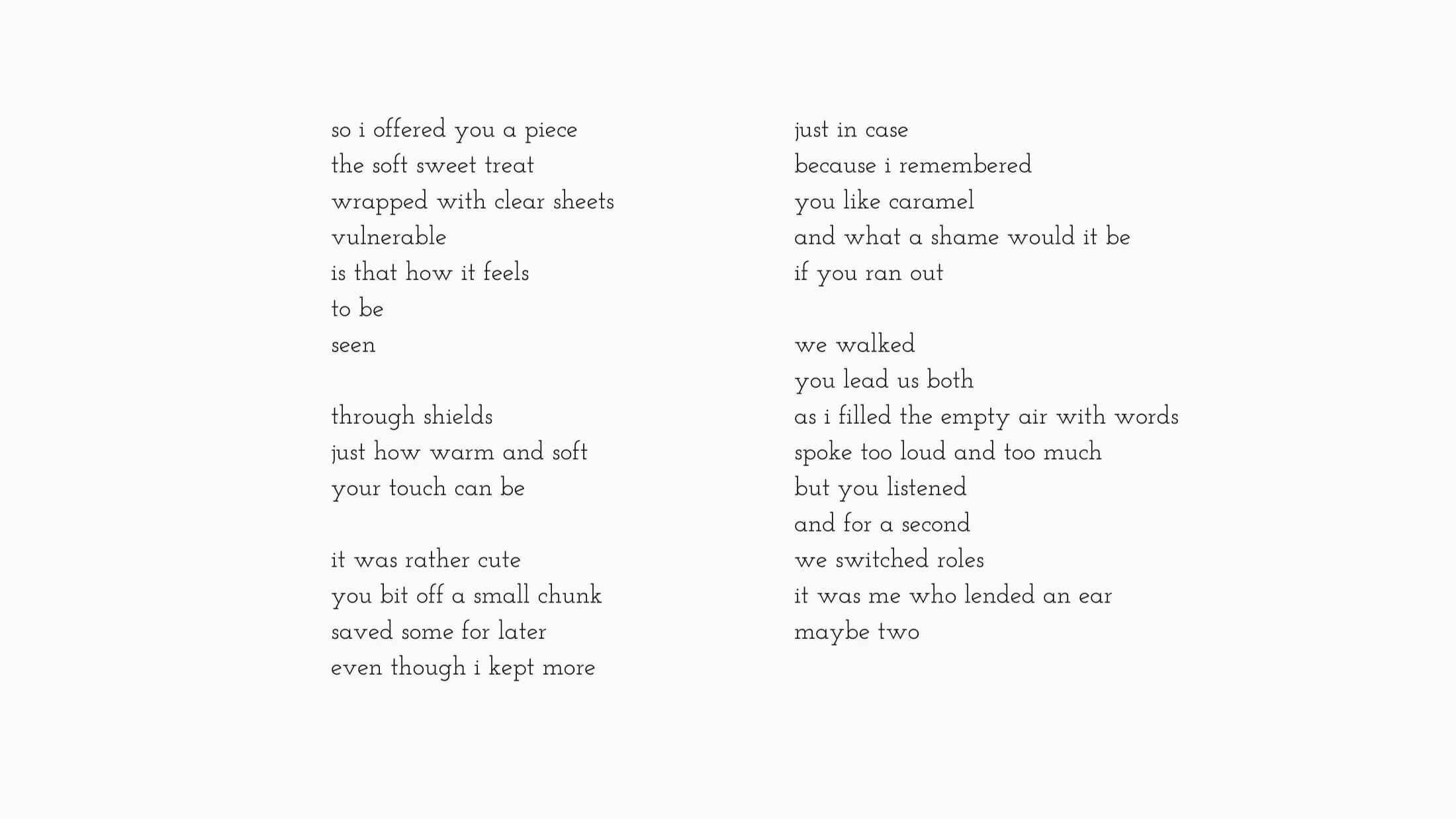 so i offered you a piece
the soft sweet treat
wrapped with clear sheets
vulnerable
is that how it feels
to be
seen

through shields
just how warm and soft
your touch can be

it was rather cute
you bit off a small chunk
saved some for later
even though i kept more

just in case
because i remembered
you like caramel
and what a shame would it be
if you ran out

we walked
you lead us both
as i filled the empty air with words
spoke too loud and too much
but you listened
and for a second
we switched roles
it was me who lended an ear
maybe two